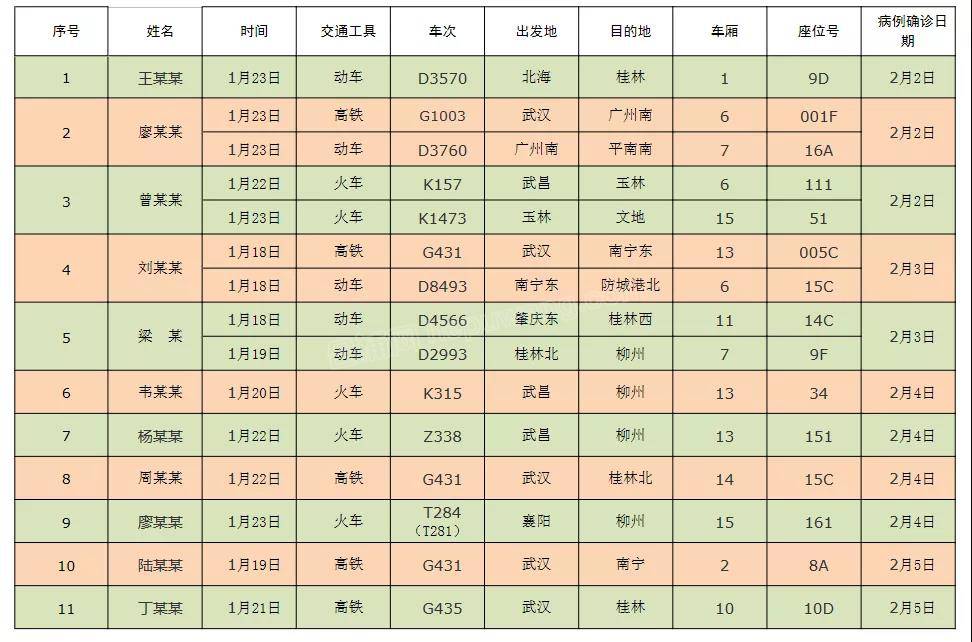 | 序号 | 姓名 | 时间 | 交通工具 | 车次 | 出发地 | 目的地 | 车厢 | 座位号 | 病例确诊日期 |
|---|---|---|---|---|---|---|---|---|---|
| 1 | 王某某 | 1月23日 | 动车 | D3570 | 北海 | 桂林 | 1 | 9D | 2月2日 |
| 2 | 廖某某 | 1月23日 | 高铁 | G1003 | 武汉 | 广州南 | 6 | 001F | 2月2日 |
|  |  | 1月23日 | 动车 | D3760 | 广州南 | 平南南 | 7 | 16A |  |
| 3 | 曾某某 | 1月22日 | 火车 | K157 | 武昌 | 玉林 | 6 | 111 | 2月2日 |
|  |  | 1月23日 | 火车 | K1473 | 玉林 | 文地 | 15 | 51 |  |
| 4 | 刘某某 | 1月18日 | 高铁 | G431 | 武汉 | 南宁东 | 13 | 005C | 2月3日 |
|  |  | 1月18日 | 动车 | D8493 | 南宁东 | 防城港北 | 6 | 15C |  |
| 5 | 梁 某 | 1月18日 | 动车 | D4566 | 肇庆东 | 桂林西 | 11 | 14C | 2月3日 |
|  |  | 1月19日 | 动车 | D2993 | 桂林北 | 柳州 | 7 | 9F |  |
| 6 | 韦某某 | 1月20日 | 火车 | K315 | 武昌 | 柳州 | 13 | 34 | 2月4日 |
| 7 | 杨某某 | 1月22日 | 火车 | Z338 | 武昌 | 柳州 | 13 | 151 | 2月4日 |
| 8 | 周某某 | 1月22日 | 高铁 | G431 | 武汉 | 桂林北 | 14 | 15C | 2月4日 |
| 9 | 廖某某 | 1月23日 | 火车 | T284 (T281) | 襄阳 | 柳州 | 15 | 161 | 2月4日 |
| 10 | 陆某某 | 1月19日 | 高铁 | G431 | 武汉 | 南宁 | 2 | 8A | 2月5日 |
| 11 | 丁某某 | 1月21日 | 高铁 | G435 | 武汉 | 桂林 | 10 | 10D | 2月5日 |